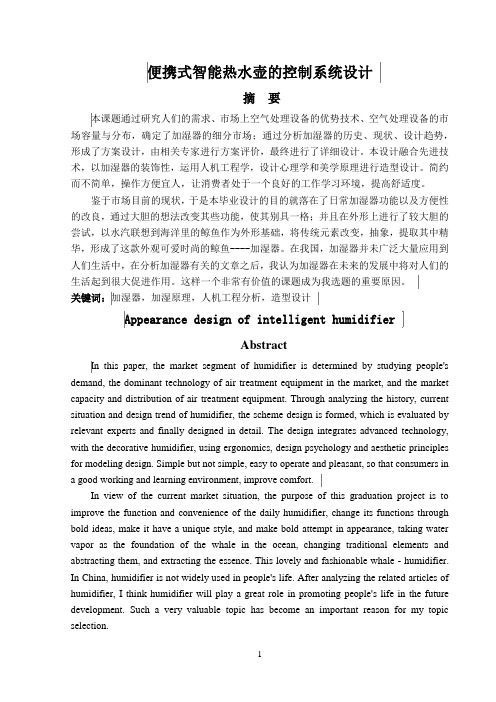 便携式智能热水壶的控制系统设计

摘 要

本课题通过研究人们的需求、市场上空气处理设备的优势技术、空气处理设备的市场容量与分布，确定了加湿器的细分市场；通过分析加湿器的历史、现状、设计趋势，形成了方案设计，由相关专家进行方案评价，最终进行了详细设计。本设计融合先进技术，以加湿器的装饰性，运用人机工程学，设计心理学和美学原理进行造型设计。简约而不简单，操作方便宜人，让消费者处于一个良好的工作学习环境，提高舒适度。

鉴于市场目前的现状，于是本毕业设计的目的就落在了日常加湿器功能以及方便性的改良，通过大胆的想法改变其些功能，使其别具一格；并且在外形上进行了较大胆的尝试，以水汽联想到海洋里的鲸鱼作为外形基础，将传统元素改变，抽象，提取其中精华，形成了这款外观可爱时尚的鲸鱼----加湿器。在我国，加湿器并未广泛大量应用到人们生活中，在分析加湿器有关的文章之后，我认为加湿器在未来的发展中将对人们的生活起到很大促进作用。这样一个非常有价值的课题成为我选题的重要原因。

关键词：加湿器，加湿原理，人机工程分析，造型设计

Appearance design of intelligent humidifier

Abstract

In this paper, the market segment of humidifier is determined by studying people's demand, the dominant technology of air treatment equipment in the market, and the market capacity and distribution of air treatment equipment. Through analyzing the history, current situation and design trend of humidifier, the scheme design is formed, which is evaluated by relevant experts and finally designed in detail. The design integrates advanced technology, with the decorative humidifier, using ergonomics, design psychology and aesthetic principles for modeling design. Simple but not simple, easy to operate and pleasant, so that consumers in a good working and learning environment, improve comfort.

In view of the current market situation, the purpose of this graduation project is to improve the function and convenience of the daily humidifier, change its functions through bold ideas, make it have a unique style, and make bold attempt in appearance, taking water vapor as the foundation of the whale in the ocean, changing traditional elements and abstracting them, and extracting the essence. This lovely and fashionable whale - humidifier. In China, humidifier is not widely used in people's life. After analyzing the related articles of humidifier, I think humidifier will play a great role in promoting people's life in the future development. Such a very valuable topic has become an important reason for my topic selection.

1